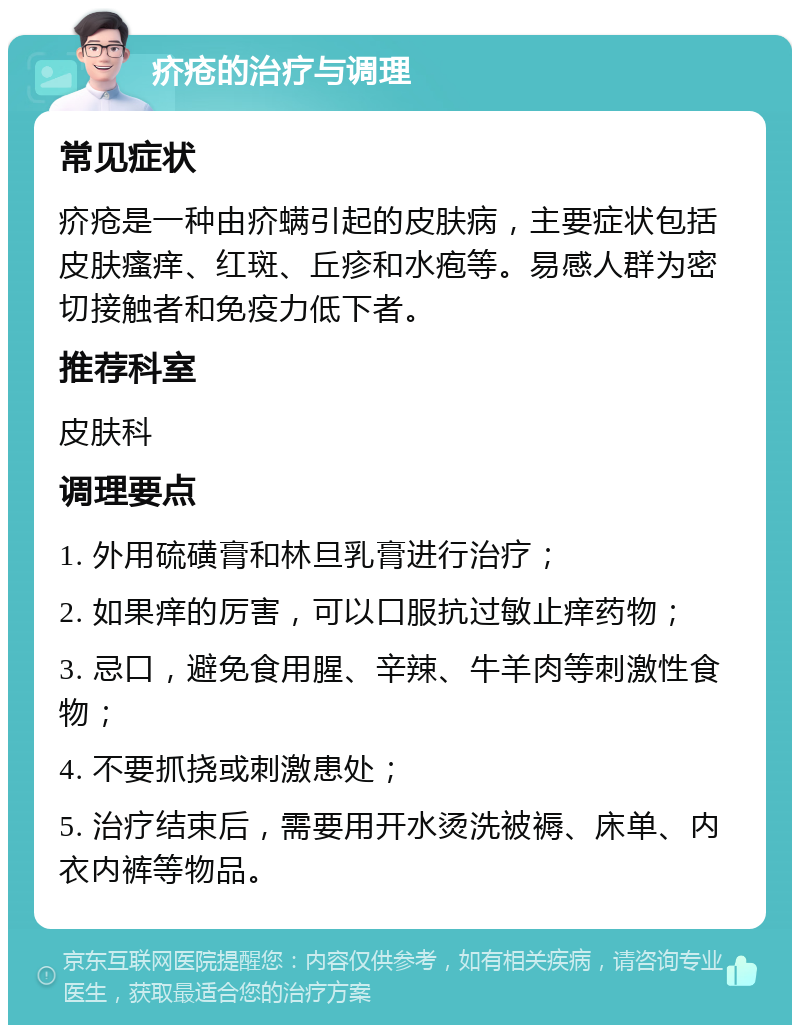 疥疮的治疗与调理

常见症状

疥疮是一种由疥螨引起的皮肤病，主要症状包括皮肤瘙痒、红斑、丘疹和水疱等。易感人群为密切接触者和免疫力低下者。

推荐科室

皮肤科

调理要点

1. 外用硫磺膏和林旦乳膏进行治疗；

2. 如果痒的厉害，可以口服抗过敏止痒药物；

3. 忌口，避免食用腥、辛辣、牛羊肉等刺激性食物；

4. 不要抓挠或刺激患处；

5. 治疗结束后，需要用开水烫洗被褥、床单、内衣内裤等物品。

京东互联网医院提醒您：内容仅供参考，如有相关疾病，请咨询专业医生，获取最适合您的治疗方案